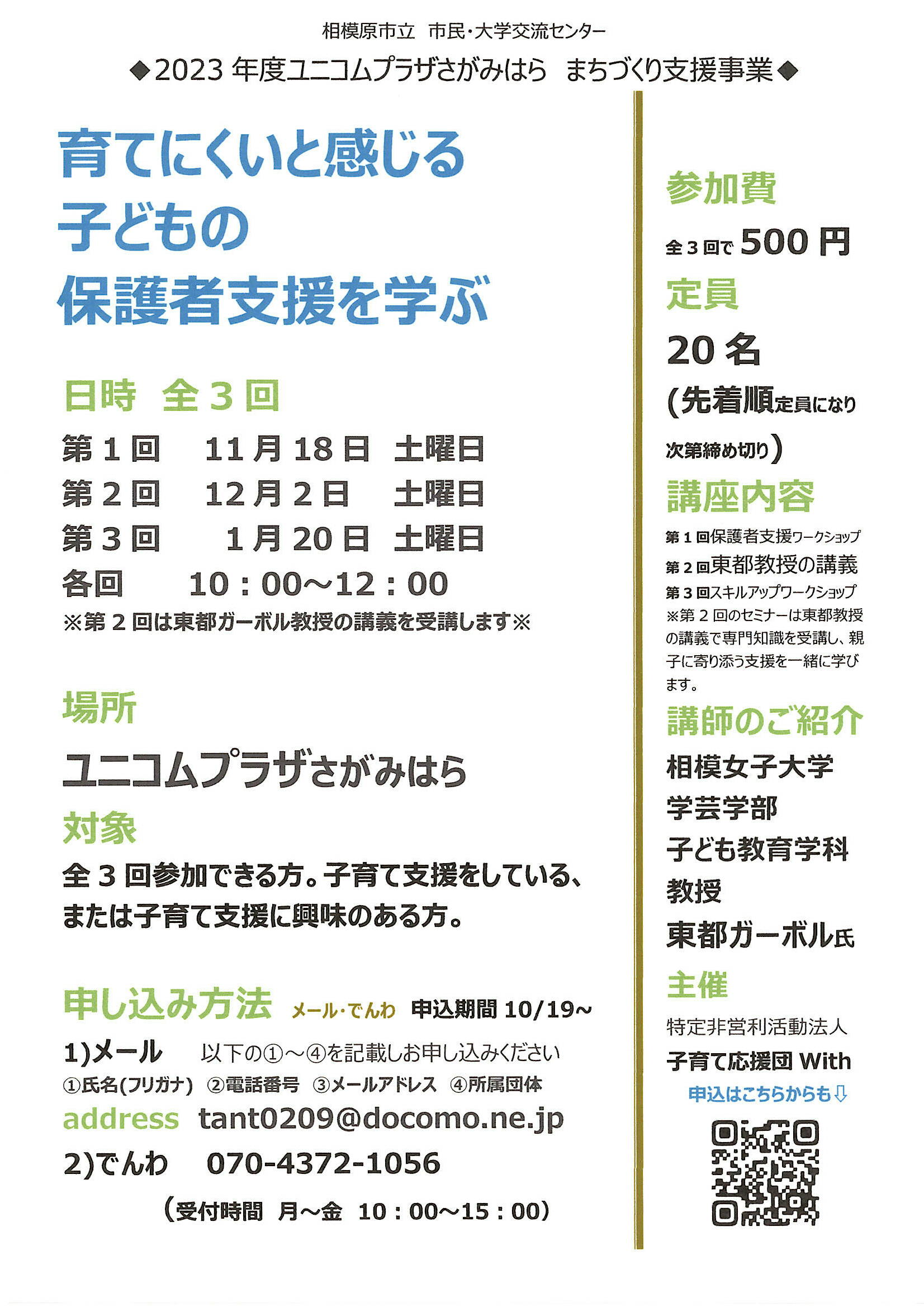 相模原市立　市民・大学交流センター

◆2023 年度ユニコムプラザさがみはら　まちづくり支援事業◆

育てにくいと感じる
子どもの
保護者支援を学ぶ

日時　全３回

第１回　11月18日　土曜日
第２回　12月2日　土曜日
第３回　1月20日　土曜日
各回　10：00～12：00
※第２回は東都ガーボル教授の講義を受講します※

場所

ユニコムプラザさがみはら

対象

全３回参加できる方。子育て支援をしている、または子育て支援に興味のある方。

申し込み方法　メール・でんわ　申込期間 10/19～

1)メール　以下の①～④を記載しお申し込みください
①氏名(フリガナ)　②電話番号　③メールアドレス　④所属団体
address　tant0209@docomo.ne.jp
2)でんわ　070-4372-1056

(受付時間　月～金　10：00～15：00)

参加費

全３回で 500 円

定員

20 名

(先着順定員になり次第締め切り)

講座内容

第１回保護者支援ワークショップ
第２回東都教授の講義
第３回スキルアップワークショップ
※第２回のセミナーは東都教授の講義で専門知識を受講し、親子に寄り添う支援を一緒に学びます。

講師のご紹介

相模女子大学
学芸学部
子ども教育学科
教授
東都ガーボル氏

主催

特定非営利活動法人
子育て応援団 With

申込はこちらからも⇩